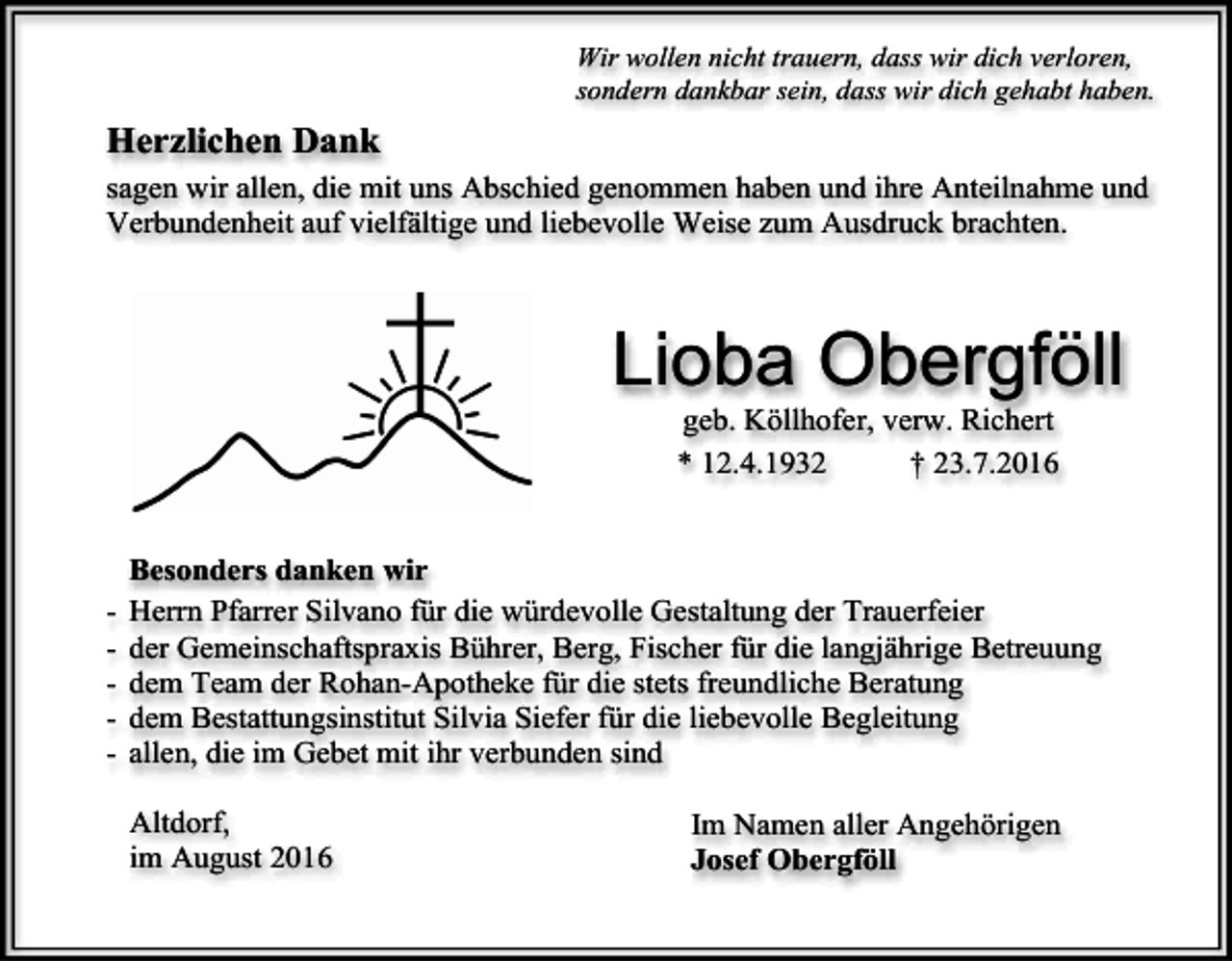 Wir wollen nicht trauern, dass wir dich verloren,
sondern dankbar sein, dass wir dich gehabt haben.

Herzlichen Dank

sagen wir allen, die mit uns Abschied genommen haben und ihre Anteilnahme und Verbundenheit auf vielfältige und liebevolle Weise zum Ausdruck brachten.

Lioba Obergföll

geb. Köllhofer, verw. Richert

* 12.4.1932 † 23.7.2016

Besonders danken wir

- Herrn Pfarrer Silvano für die würdevolle Gestaltung der Trauerfeier
- der Gemeinschaftspraxis Bührer, Berg, Fischer für die langjährige Betreuung
- dem Team der Rohan-Apotheke für die stets freundliche Beratung
- dem Bestattungsinstitut Silvia Siefer für die liebevolle Begleitung
- allen, die im Gebet mit ihr verbunden sind

Altdorf,
im August 2016

Im Namen aller Angehörigen
Josef Obergföll